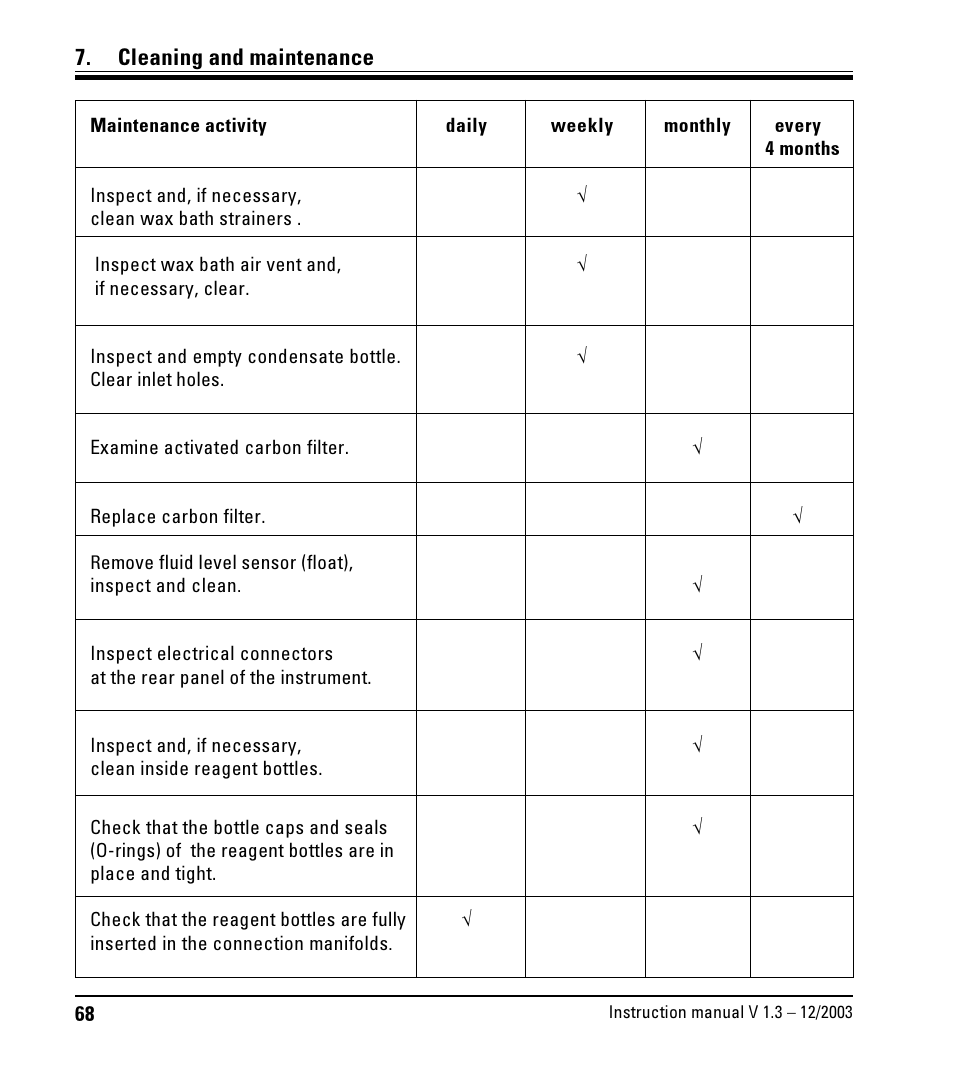 7. Cleaning and maintenance

| Maintenance activity | daily | weekly | monthly | every 4 months |
|---|---|---|---|---|
| Inspect and, if necessary, clean wax bath strainers . | | √ | | |
| Inspect wax bath air vent and, if necessary, clear. | | √ | | |
| Inspect and empty condensate bottle. Clear inlet holes. | | √ | | |
| Examine activated carbon filter. | | | √ | |
| Replace carbon filter. | | | | √ |
| Remove fluid level sensor (float), inspect and clean. | | | √ | |
| Inspect electrical connectors at the rear panel of the instrument. | | | √ | |
| Inspect and, if necessary, clean inside reagent bottles. | | | √ | |
| Check that the bottle caps and seals (O-rings) of the reagent bottles are in place and tight. | | | √ | |
| Check that the reagent bottles are fully inserted in the connection manifolds. | √ | | | |

68

Instruction manual V 1.3 – 12/2003